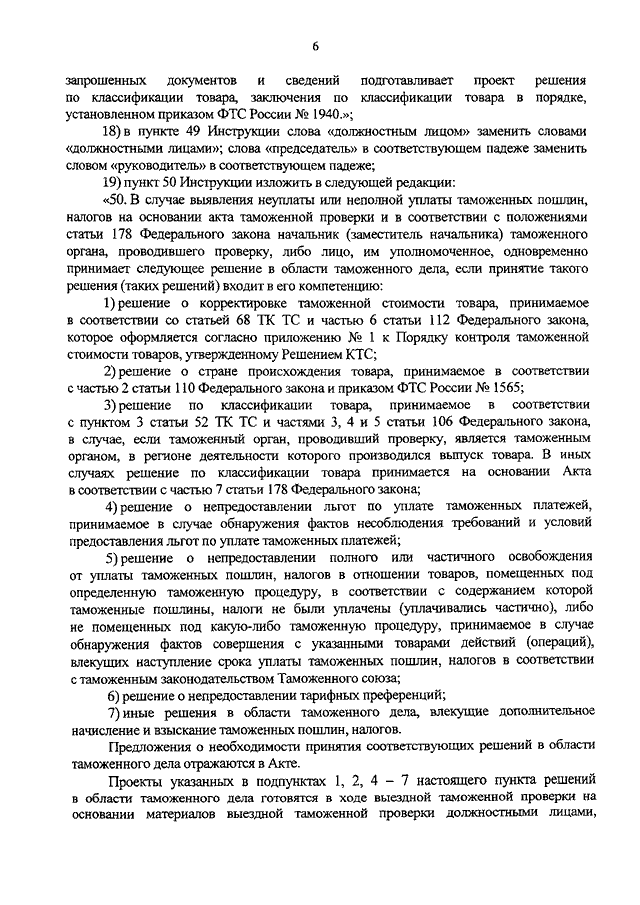 6

запрошенных документов и сведений подготавливает проект решения по классификации товара, заключения по классификации товара в порядке, установленном приказом ФТС России № 1940.»;

18) в пункте 49 Инструкции слова «должностным лицом» заменить словами «должностными лицами»; слова «председатель» в соответствующем падеже заменить словом «руководитель» в соответствующем падеже;

19) пункт 50 Инструкции изложить в следующей редакции:

«50. В случае выявления неуплаты или неполной уплаты таможенных пошлин, налогов на основании акта таможенной проверки и в соответствии с положениями статьи 178 Федерального закона начальник (заместитель начальника) таможенного органа, проводившего проверку, либо лицо, им уполномоченное, одновременно принимает следующее решение в области таможенного дела, если принятие такого решения (таких решений) входит в его компетенцию:

1) решение о корректировке таможенной стоимости товара, принимаемое в соответствии со статьей 68 ТК ТС и частью 6 статьи 112 Федерального закона, которое оформляется согласно приложению № 1 к Порядку контроля таможенной стоимости товаров, утвержденному Решением КТС;

2) решение о стране происхождения товара, принимаемое в соответствии с частью 2 статьи 110 Федерального закона и приказом ФТС России № 1565;

3) решение по классификации товара, принимаемое в соответствии с пунктом 3 статьи 52 ТК ТС и частями 3, 4 и 5 статьи 106 Федерального закона, в случае, если таможенный орган, проводивший проверку, является таможенным органом, в регионе деятельности которого производился выпуск товара. В иных случаях решение по классификации товара принимается на основании Акта в соответствии с частью 7 статьи 178 Федерального закона;

4) решение о непредоставлении льгот по уплате таможенных платежей, принимаемое в случае обнаружения фактов несоблюдения требований и условий предоставления льгот по уплате таможенных платежей;

5) решение о непредоставлении полного или частичного освобождения от уплаты таможенных пошлин, налогов в отношении товаров, помещенных под определенную таможенную процедуру, в соответствии с содержанием которой таможенные пошлины, налоги не были уплачены (уплачивались частично), либо не помещенных под какую-либо таможенную процедуру, принимаемое в случае обнаружения фактов совершения с указанными товарами действий (операций), влекущих наступление срока уплаты таможенных пошлин, налогов в соответствии с таможенным законодательством Таможенного союза;

6) решение о непредоставлении тарифных преференций;

7) иные решения в области таможенного дела, влекущие дополнительное начисление и взыскание таможенных пошлин, налогов.

Предложения о необходимости принятия соответствующих решений в области таможенного дела отражаются в Акте.

Проекты указанных в подпунктах 1, 2, 4 – 7 настоящего пункта решений в области таможенного дела готовятся в ходе выездной таможенной проверки на основании материалов выездной таможенной проверки должностными лицами,